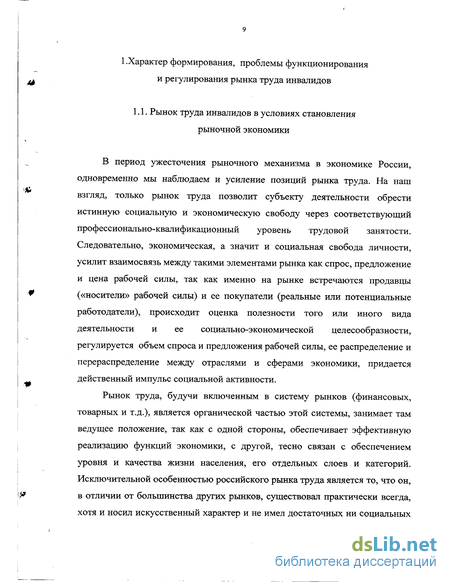 9

1.Характер формирования, проблемы функционирования и регулирования рынка труда инвалидов

1.1. Рынок труда инвалидов в условиях становления рыночной экономики

В период ужесточения рыночного механизма в экономике России, одновременно мы наблюдаем и усиление позиций рынка труда. На наш взгляд, только рынок труда позволит субъекту деятельности обрести истинную социальную и экономическую свободу через соответствующий профессионально-квалификационный уровень трудовой занятости. Следовательно, экономическая, а значит и социальная свобода личности, усилит взаимосвязь между такими элементами рынка как спрос, предложение и цена рабочей силы, так как именно на рынке встречаются продавцы («носители» рабочей силы) и ее покупатели (реальные или потенциальные работодатели), происходит оценка полезности того или иного вида деятельности и ее социально-экономической целесообразности, регулируется объем спроса и предложения рабочей силы, ее распределение и перераспределение между отраслями и сферами экономики, придается действенный импульс социальной активности.

Рынок труда, будучи включенным в систему рынков (финансовых, товарных и т.д.), является органической частью этой системы, занимает там ведущее положение, так как с одной стороны, обеспечивает эффективную реализацию функций экономики, с другой, тесно связан с обеспечением уровня и качества жизни населения, его отдельных слоев и категорий. Исключительной особенностью российского рынка труда является то, что он, в отличии от большинства других рынков, существовал практически всегда, хотя и носил искусственный характер и не имел достаточных ни социальных

dsLib.net
библиотека диссертаций